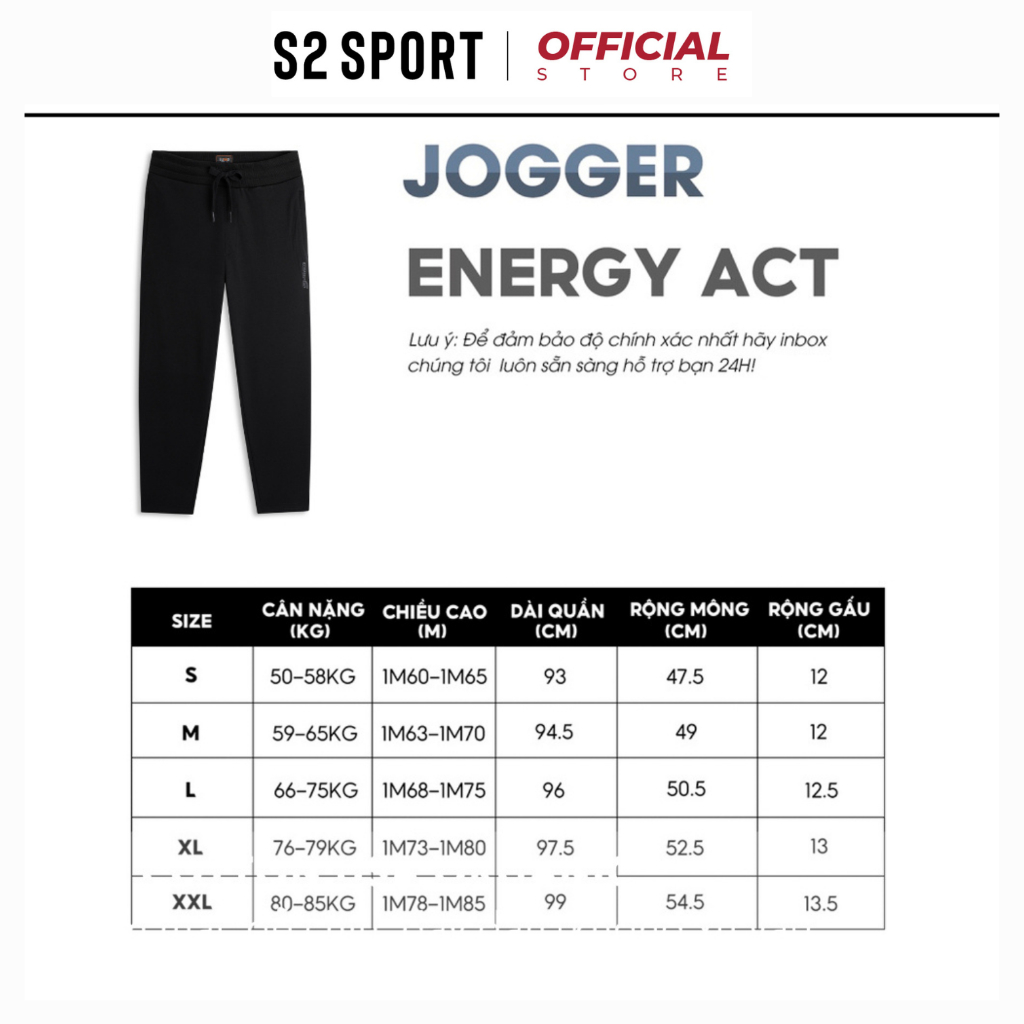 S2 SPORT | OFFICIAL STORE

JOGGER

ENERGY ACT

Lưu ý: Để đảm bảo độ chính xác nhất hãy inbox chúng tôi luôn sẵn sàng hỗ trợ bạn 24H!

| SIZE | CÂN NẶNG (KG) | CHIỀU CAO (M) | DÀI QUẦN (CM) | RỘNG MÔNG (CM) | RỘNG GẤU (CM) |
|---|---|---|---|---|---|
| S | 50-58KG | 1M60-1M65 | 93 | 47.5 | 12 |
| M | 59-65KG | 1M63-1M70 | 94.5 | 49 | 12 |
| L | 66-75KG | 1M68-1M75 | 96 | 50.5 | 12.5 |
| XL | 76-79KG | 1M73-1M80 | 97.5 | 52.5 | 13 |
| XXL | 80-85KG | 1M78-1M85 | 99 | 54.5 | 13.5 |